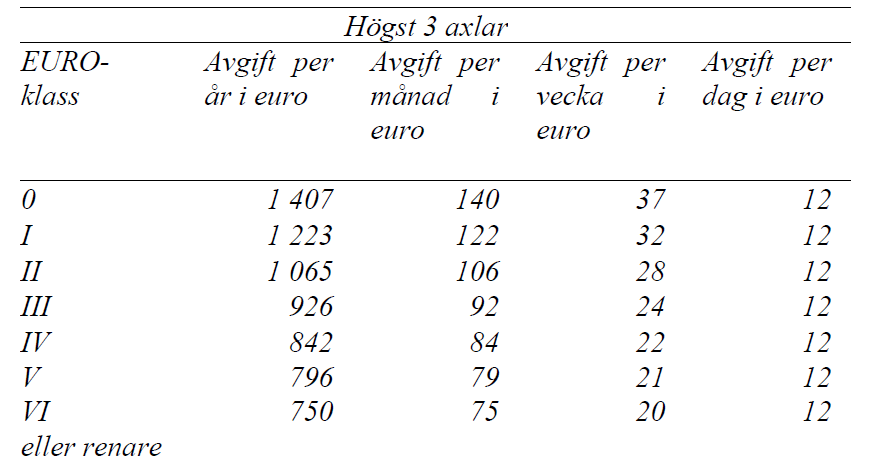 Högst 3 axlar

| EURO-klass | Avgift per år i euro | Avgift per månad i euro | Avgift per vecka i euro | Avgift per dag i euro |
|---|---|---|---|---|
| 0 | 1 407 | 140 | 37 | 12 |
| I | 1 223 | 122 | 32 | 12 |
| II | 1 065 | 106 | 28 | 12 |
| III | 926 | 92 | 24 | 12 |
| IV | 842 | 84 | 22 | 12 |
| V | 796 | 79 | 21 | 12 |
| VI eller renare | 750 | 75 | 20 | 12 |